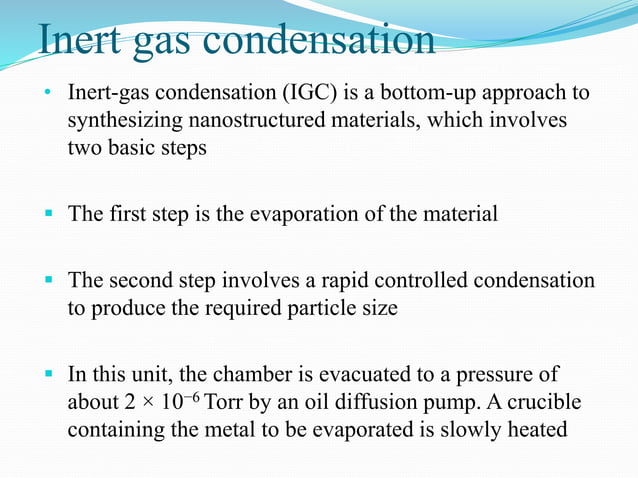 Inert gas condensation

• Inert-gas condensation (IGC) is a bottom-up approach to synthesizing nanostructured materials, which involves two basic steps

▪ The first step is the evaporation of the material

▪ The second step involves a rapid controlled condensation to produce the required particle size

▪ In this unit, the chamber is evacuated to a pressure of about $2 \times 10^{-6}$ Torr by an oil diffusion pump. A crucible containing the metal to be evaporated is slowly heated